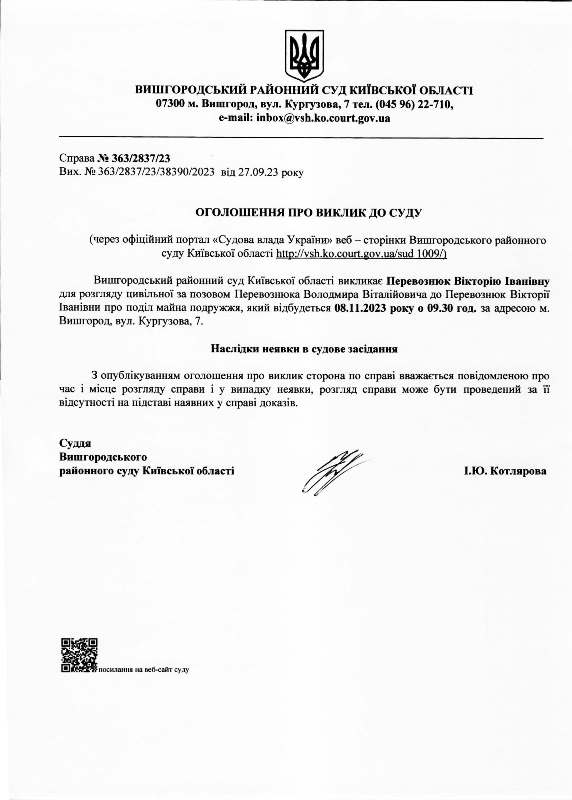 ВИШГОРОДСЬКИЙ РАЙОННИЙ СУД КИЇВСЬКОЇ ОБЛАСТІ
07300 м. Вишгород, вул. Кургузова, 7 тел. (045 96) 22-710,
e-mail: inbox@vsh.ko.court.gov.ua

Справа № 363/2837/23
Вих. № 363/2837/23/38390/2023 від 27.09.23 року

ОГОЛОШЕННЯ ПРО ВИКЛИК ДО СУДУ

(через офіційний портал «Судова влада України» веб – сторінки Вишгородського районного суду Київської області http://vsh.ko.court.gov.ua/sud 1009/)

Вишгородський районний суд Київської області викликає Перевознюк Вікторію Іванівну для розгляду цивільної за позовом Перевознюка Володмира Віталійовича до Перевознюк Вікторії Іванівни про поділ майна подружжя, який відбудеться 08.11.2023 року о 09.30 год. за адресою м. Вишгород, вул. Кургузова, 7.

Наслідки неявки в судове засідання

З опублікуванням оголошення про виклик сторона по справі вважається повідомленою про час і місце розгляду справи і у випадку неявки, розгляд справи може бути проведений за її відсутності на підставі наявних у справі доказів.

Суддя
Вишгородського
районного суду Київської області

І.Ю. Котлярова

посилання на веб-сайт суду